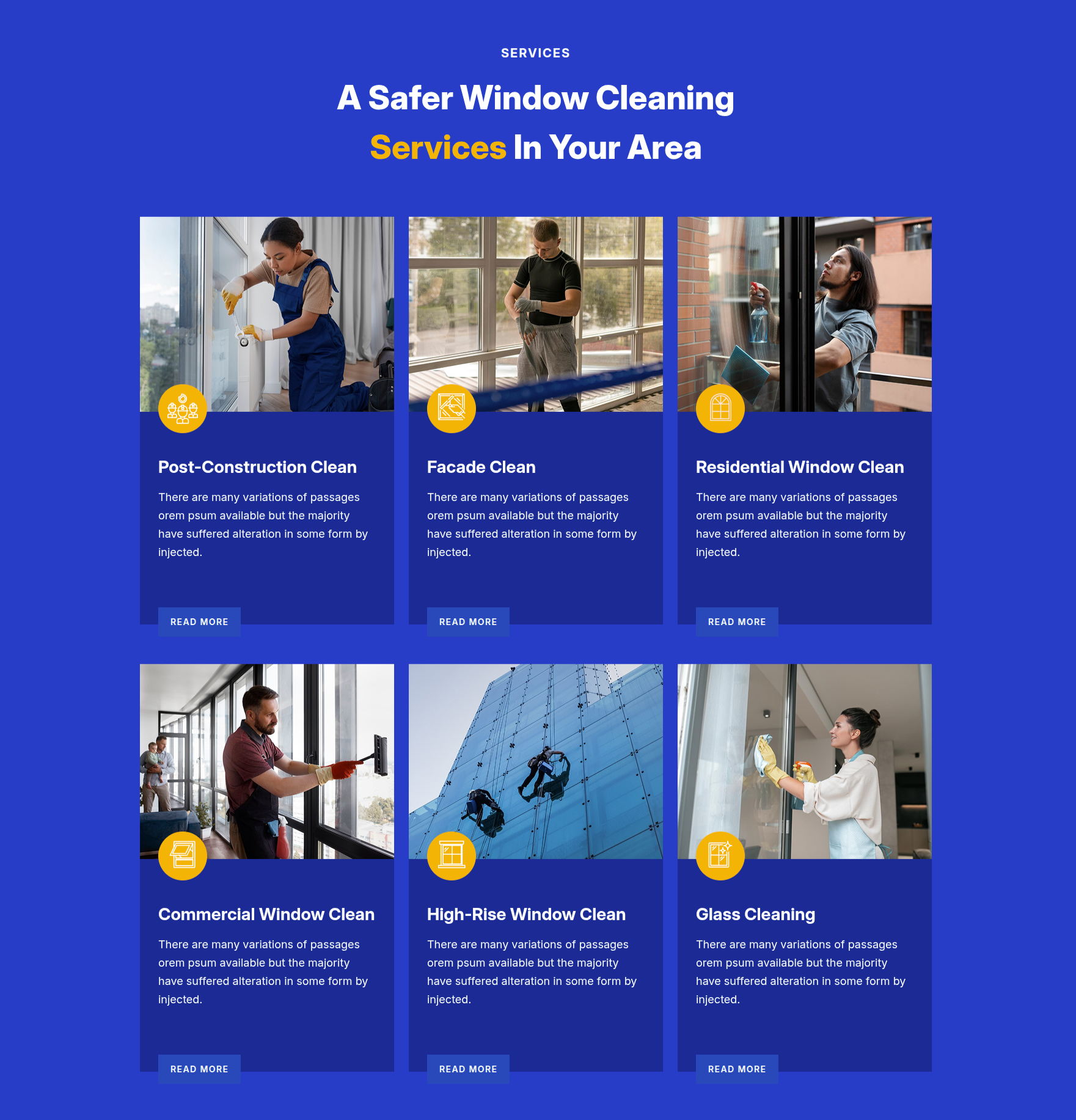 SERVICES

A Safer Window Cleaning Services In Your Area

Post-Construction Clean

There are many variations of passages orem psum available but the majority have suffered alteration in some form by injected.

READ MORE

Facade Clean

There are many variations of passages orem psum available but the majority have suffered alteration in some form by injected.

READ MORE

Residential Window Clean

There are many variations of passages orem psum available but the majority have suffered alteration in some form by injected.

READ MORE

Commercial Window Clean

There are many variations of passages orem psum available but the majority have suffered alteration in some form by injected.

READ MORE

High-Rise Window Clean

There are many variations of passages orem psum available but the majority have suffered alteration in some form by injected.

READ MORE

Glass Cleaning

There are many variations of passages orem psum available but the majority have suffered alteration in some form by injected.

READ MORE